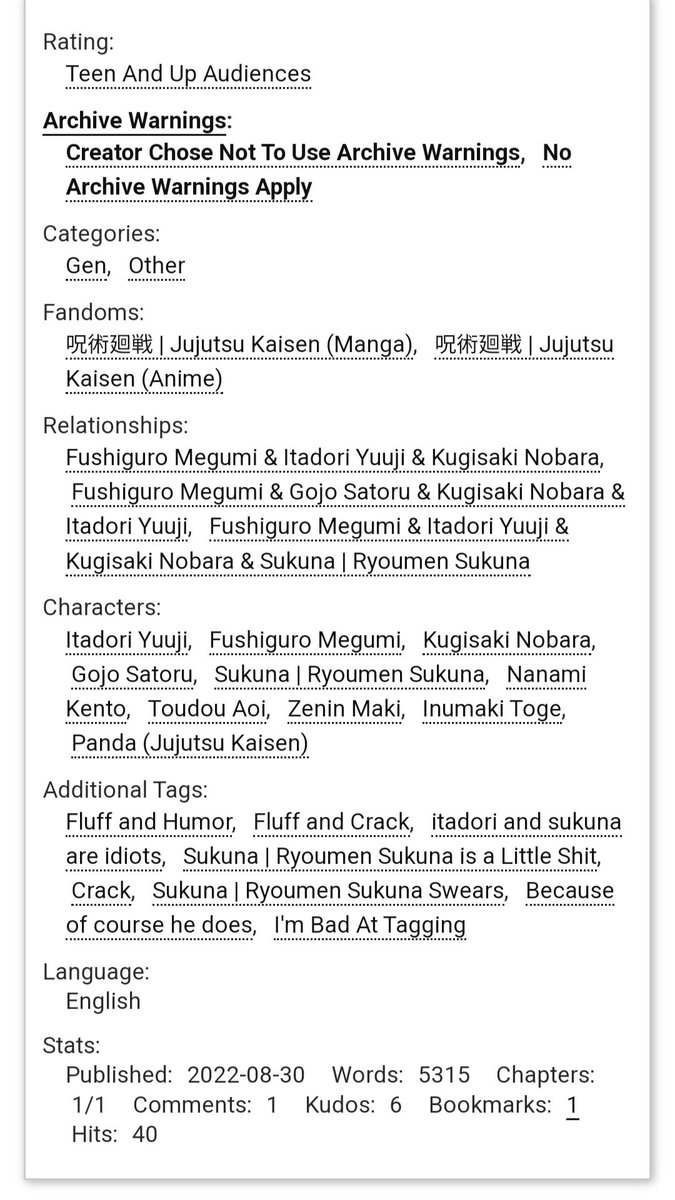 Rating:
Teen And Up Audiences

Archive Warnings:
Creator Chose Not To Use Archive Warnings, No Archive Warnings Apply

Categories:
Gen, Other

Fandoms:
呪術廻戦 | Jujutsu Kaisen (Manga), 呪術廻戦 | Jujutsu Kaisen (Anime)

Relationships:
Fushiguro Megumi & Itadori Yuuji & Kugisaki Nobara, Fushiguro Megumi & Gojo Satoru & Kugisaki Nobara & Itadori Yuuji, Fushiguro Megumi & Itadori Yuuji & Kugisaki Nobara & Sukuna | Ryoumen Sukuna

Characters:
Itadori Yuuji, Fushiguro Megumi, Kugisaki Nobara, Gojo Satoru, Sukuna | Ryoumen Sukuna, Nanami Kento, Toudou Aoi, Zenin Maki, Inumaki Toge, Panda (Jujutsu Kaisen)

Additional Tags:
Fluff and Humor, Fluff and Crack, itadori and sukuna are idiots, Sukuna | Ryoumen Sukuna is a Little Shit, Crack, Sukuna | Ryoumen Sukuna Swears, Because of course he does, I'm Bad At Tagging

Language:
English

Stats:
Published: 2022-08-30 Words: 5315 Chapters: 1/1 Comments: 1 Kudos: 6 Bookmarks: 1 Hits: 40